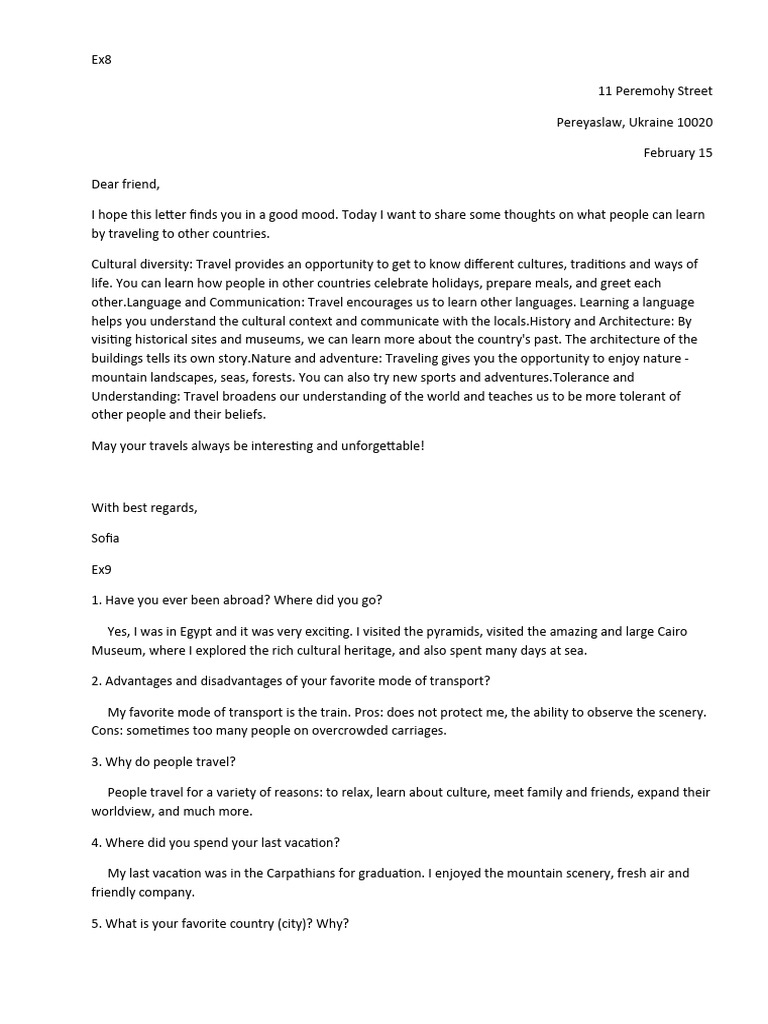 Ex8

11 Peremohy Street

Pereyaslaw, Ukraine 10020

February 15

Dear friend,

I hope this letter finds you in a good mood. Today I want to share some thoughts on what people can learn by traveling to other countries.

Cultural diversity: Travel provides an opportunity to get to know different cultures, traditions and ways of life. You can learn how people in other countries celebrate holidays, prepare meals, and greet each other.Language and Communication: Travel encourages us to learn other languages. Learning a language helps you understand the cultural context and communicate with the locals.History and Architecture: By visiting historical sites and museums, we can learn more about the country's past. The architecture of the buildings tells its own story.Nature and adventure: Traveling gives you the opportunity to enjoy nature - mountain landscapes, seas, forests. You can also try new sports and adventures.Tolerance and Understanding: Travel broadens our understanding of the world and teaches us to be more tolerant of other people and their beliefs.

May your travels always be interesting and unforgettable!

With best regards,

Sofia

Ex9

1. Have you ever been abroad? Where did you go?

Yes, I was in Egypt and it was very exciting. I visited the pyramids, visited the amazing and large Cairo Museum, where I explored the rich cultural heritage, and also spent many days at sea.

2. Advantages and disadvantages of your favorite mode of transport?

My favorite mode of transport is the train. Pros: does not protect me, the ability to observe the scenery. Cons: sometimes too many people on overcrowded carriages.

3. Why do people travel?

People travel for a variety of reasons: to relax, learn about culture, meet family and friends, expand their worldview, and much more.

4. Where did you spend your last vacation?

My last vacation was in the Carpathians for graduation. I enjoyed the mountain scenery, fresh air and friendly company.

5. What is your favorite country (city)? Why?